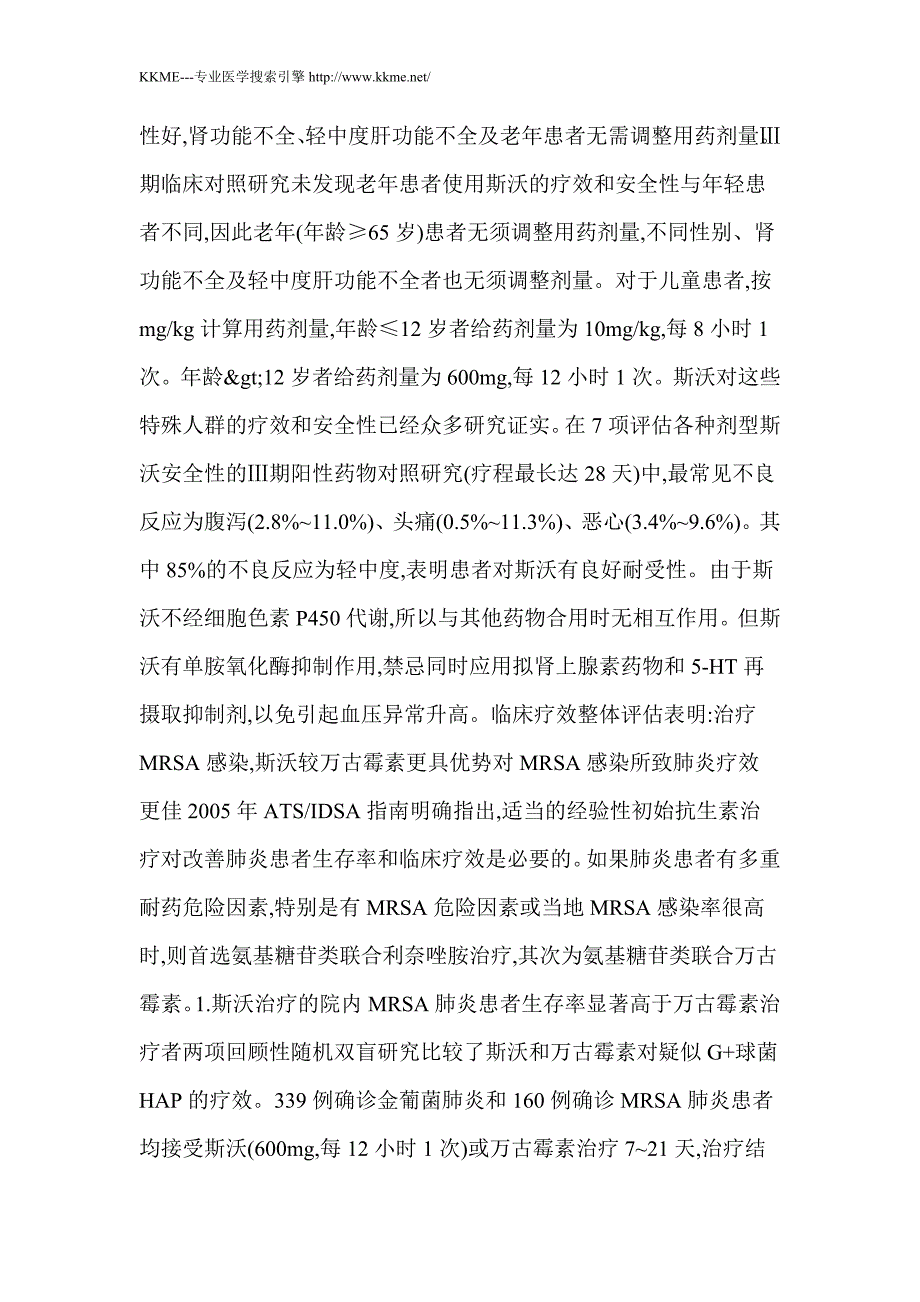 KKME---专业医学搜索引擎 http://www.kkme.net/

性好,肾功能不全、轻中度肝功能不全及老年患者无需调整用药剂量Ⅲ期临床对照研究未发现老年患者使用斯沃的疗效和安全性与年轻患者不同,因此老年(年龄≥65 岁)患者无须调整用药剂量,不同性别、肾功能不全及轻中度肝功能不全者也无须调整剂量。对于儿童患者,按 mg/kg 计算用药剂量,年龄≤12 岁者给药剂量为 10mg/kg,每 8 小时 1 次。年龄&gt;12 岁者给药剂量为 600mg,每 12 小时 1 次。斯沃对这些特殊人群的疗效和安全性已经众多研究证实。在 7 项评估各种剂型斯沃安全性的Ⅲ期阳性药物对照研究(疗程最长达 28 天)中,最常见不良反应为腹泻(2.8%~11.0%)、头痛(0.5%~11.3%)、恶心(3.4%~9.6%)。其中 85%的不良反应为轻中度,表明患者对斯沃有良好耐受性。由于斯沃不经细胞色素 P450 代谢,所以与其他药物合用时无相互作用。但斯沃有单胺氧化酶抑制作用,禁忌同时应用拟肾上腺素药物和 5-HT 再摄取抑制剂,以免引起血压异常升高。临床疗效整体评估表明:治疗 MRSA 感染,斯沃较万古霉素更具优势对 MRSA 感染所致肺炎疗效更佳 2005 年 ATS/IDSA 指南明确指出,适当的经验性初始抗生素治疗对改善肺炎患者生存率和临床疗效是必要的。如果肺炎患者有多重耐药危险因素,特别是有 MRSA 危险因素或当地 MRSA 感染率很高时,则首选氨基糖苷类联合利奈唑胺治疗,其次为氨基糖苷类联合万古霉素。1.斯沃治疗的院内 MRSA 肺炎患者生存率显著高于万古霉素治疗者两项回顾性随机双盲研究比较了斯沃和万古霉素对疑似 G+球菌 HAP 的疗效。339 例确诊金葡菌肺炎和 160 例确诊 MRSA 肺炎患者均接受斯沃(600mg,每 12 小时 1 次)或万古霉素治疗 7~21 天,治疗结